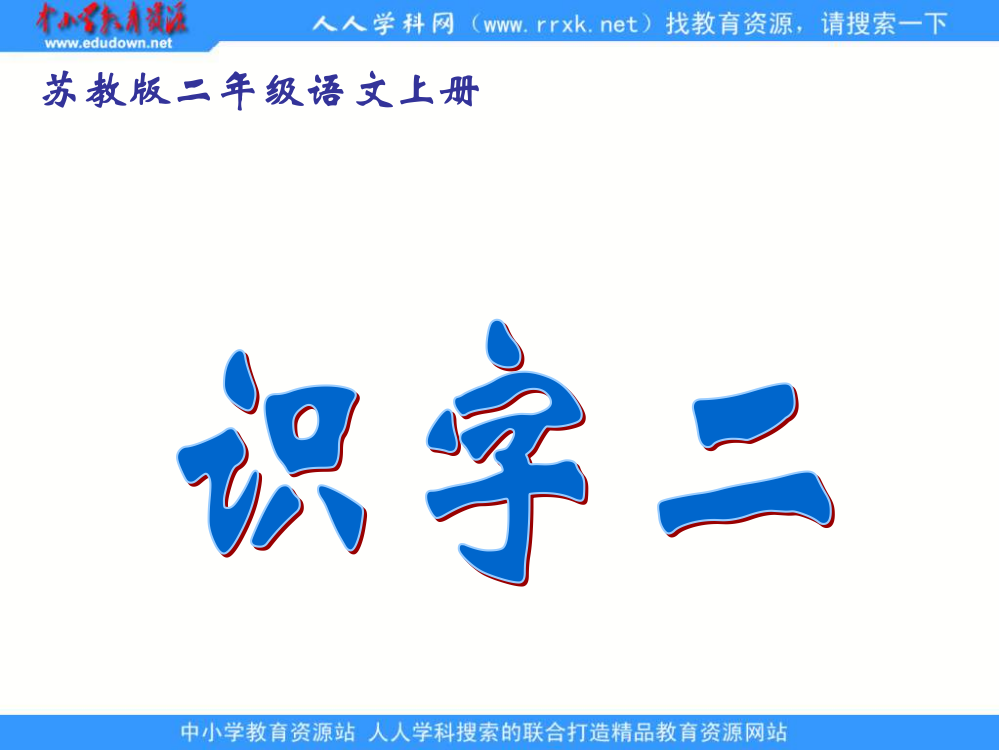 中小学教育资源
www.edudown.net
人人学科网（www.rrxk.net）找教育资源，请搜索一下

苏教版二年级语文上册

识字二

中小学教育资源站 人人学科搜索的联合打造精品教育资源网站